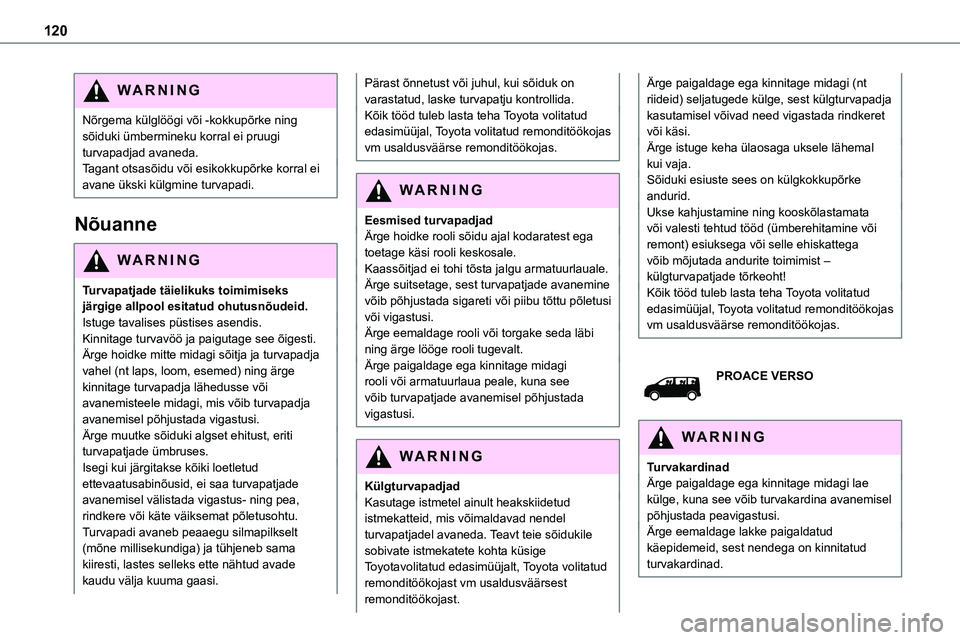 120

WARNING

Nõrgema külglöögi või -kokkupõrke ning sõiduki ümbermineku korral ei pruugi turvapadjad avaneda.
Tagant otsasõidu või esikokkupõrke korral ei avane ükski külgmine turvapadi.

Nõuanne

WARNING

Turvapatjade täielikuks toimimiseks järgige allpool esitatud ohutusnõudeid.
Istuge tavalises püstises asendis.
Kinnitage turvavöö ja paigutage see õigesti.
Ärge hoidke mitte midagi sõitja ja turvapadja vahel (nt laps, loom, esemed) ning ärge kinnitage turvapadja lähedusse või avanemisteele midagi, mis võib turvapadja avanemisel põhjustada vigastusi.
Ärge muutke sõiduki algset ehitust, eriti turvapatjade ümbruses.
Isegi kui järgitakse kõiki loetletud ettevaatusabinõusid, ei saa turvapatjade avanemisel välistada vigastus- ning pea, rindkere või käte väiksemat põletusohtu. Turvapadi avaneb peaaegu silmapilkselt (mõne millisekundiga) ja tühjeneb sama kiiresti, lastes selleks ette nähtud avade kaudu välja kuuma gaasi.

Pärast õnnetust või juhul, kui sõiduk on varastatud, laske turvapatju kontrollida.
Kõik tööd tuleb lasta teha Toyota volitatud edasimüüjal, Toyota volitatud remonditöökojas vm usaldusväärse remonditöökojas.

WARNING

Eesmised turvapadjad
Ärge hoidke rooli sõidu ajal kodaratest ega toetage käsi rooli keskosale.
Kaassõitjad ei tohi tõsta jalgu armatuurlauale.
Ärge suitsetage, sest turvapatjade avanemine võib põhjustada sigareti või piibu tõttu põletusi või vigastusi.
Ärge eemaldage rooli või torgake seda läbi ning ärge lööge rooli tugevalt.
Ärge paigaldage ega kinnitage midagi rooli või armatuurlaua peale, kuna see võib turvapatjade avanemisel põhjustada vigastusi.

WARNING

Külgturvapadjad
Kasutage istmetel ainult heakskiidetud istmekatteid, mis võimaldavad nendel turvapatjadel avaneda. Teavt teie sõidukile sobivate istmekatete kohta küsige Toyotavolitatud edasimüüjalt, Toyota volitatud remonditöökojast vm usaldusväärsest remonditöökojast.

Ärge paigaldage ega kinnitage midagi (nt riideid) seljatugede külge, sest külgturvapadja kasutamisel võivad need vigastada rindkeret või käsi.
Ärge istuge keha ülaosaga uksele lähemal kui vaja.
Sõiduki esiuste sees on külgkokkupõrke andurid.
Ukse kahjustamine ning kooskõlastamata või valesti tehtud tööd (ümberehitamine või remont) esiuksega või selle ehiskattega võib mõjutada andurite toimimist – külgturvapatjade tõrkeoht!
Kõik tööd tuleb lasta teha Toyota volitatud edasimüüjal, Toyota volitatud remonditöökojas vm usaldusväärse remonditöökojas.

PROACE VERSO

WARNING

Turvakardinad
Ärge paigaldage ega kinnitage midagi lae külge, kuna see võib turvakardina avanemisel põhjustada peavigastusi.
Ärge eemaldage lakke paigaldatud käepidemeid, sest nendega on kinnitatud turvakardinad.

carmanualsonline.info